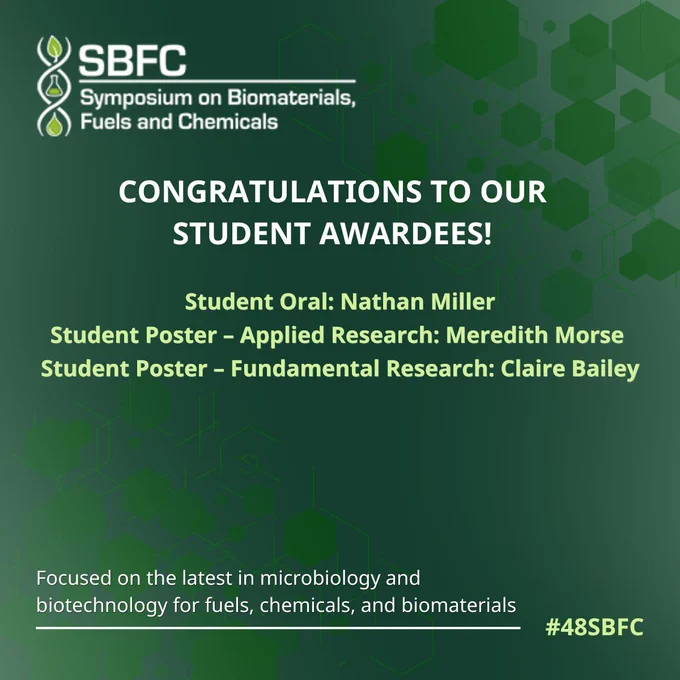 SBFC
Symposium on Biomaterials, Fuels and Chemicals

CONGRATULATIONS TO OUR STUDENT AWARDEES!

Student Oral: Nathan Miller
Student Poster – Applied Research: Meredith Morse
Student Poster – Fundamental Research: Claire Bailey

Focused on the latest in microbiology and biotechnology for fuels, chemicals, and biomaterials

#48SBFC